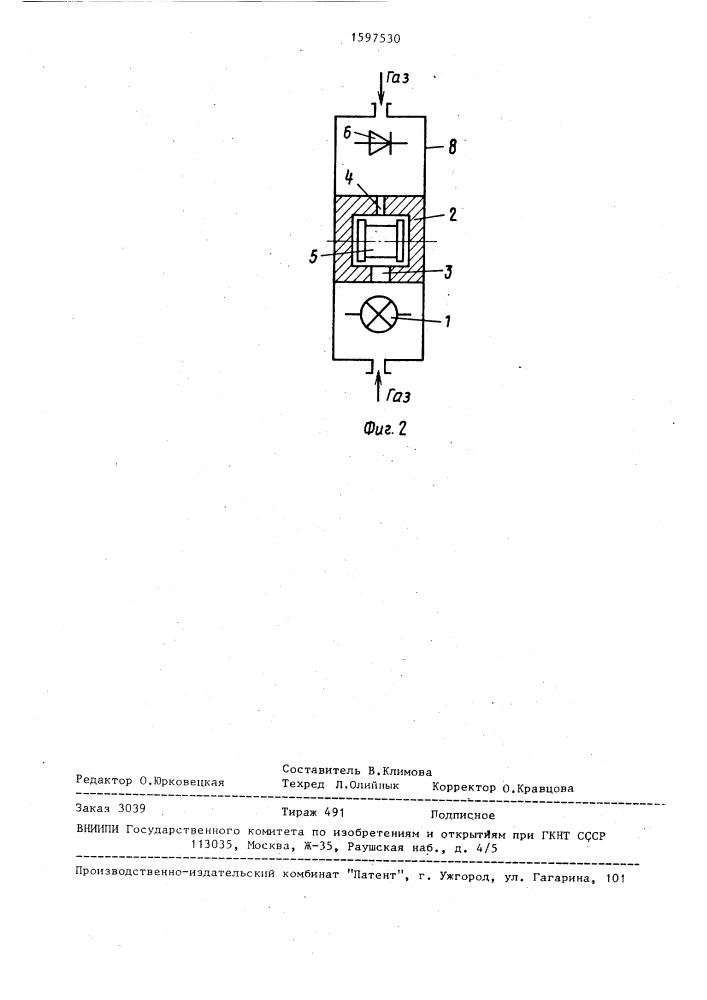 1597530

Газ

6

8

4

2

5

3

1

Газ

Фиг. 2

Составитель В.Климова

Редактор О.Юрковецкая Техред Л.Олийнык Корректор О.Кравцова

Заказ 3039 Тираж 491 Подписное

ВНИИПИ Государственного комитета по изобретениям и открытиям при ГКНТ СССР
113035, Москва, Ж-35, Раушская наб., д. 4/5

Производственно-издательский комбинат "Патент", г. Ужгород, ул. Гагарина, 101